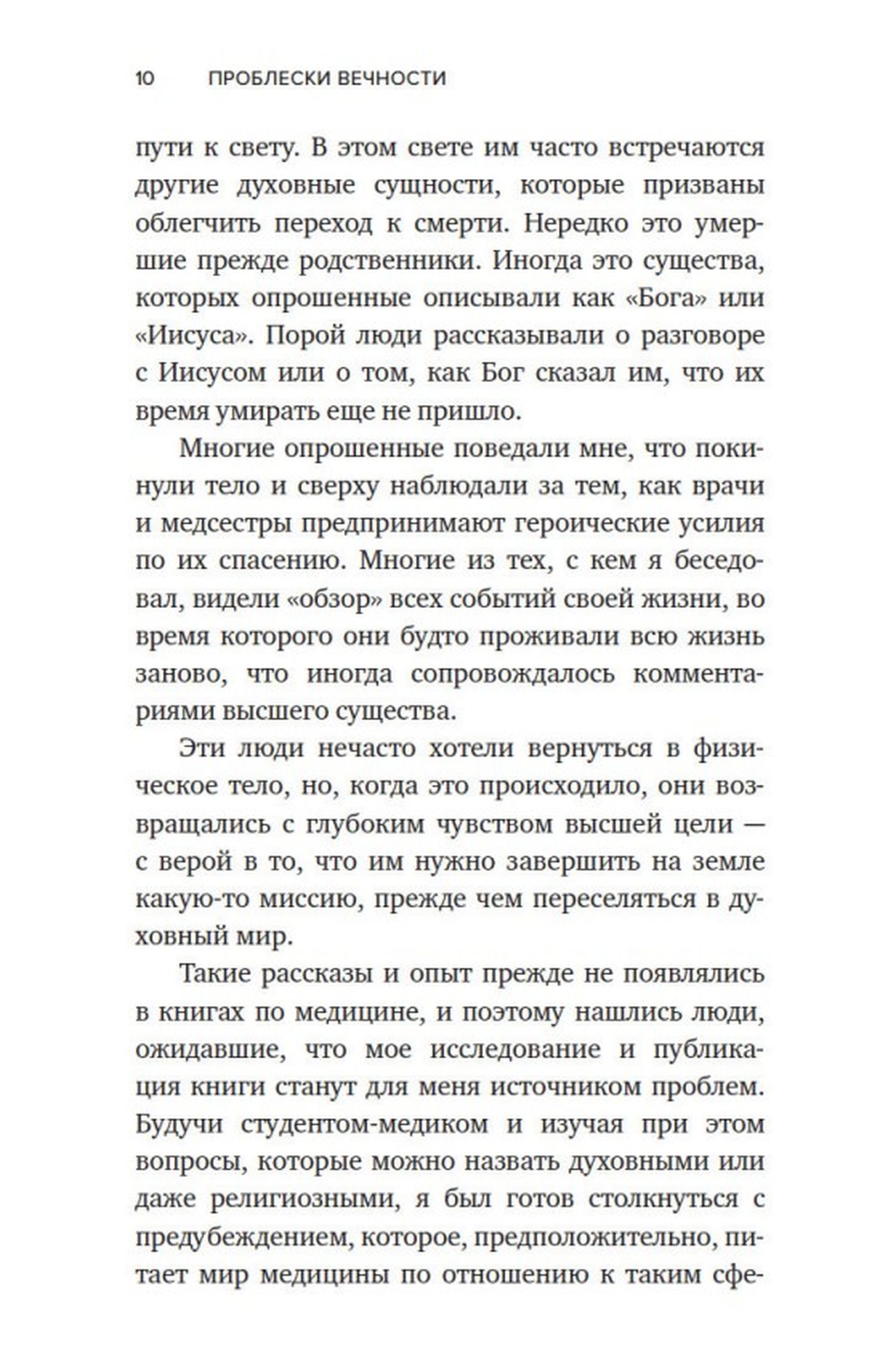 10 ПРОБЛЕСКИ ВЕЧНОСТИ

пути к свету. В этом свете им часто встречаются другие духовные сущности, которые призваны облегчить переход к смерти. Нередко это умершие прежде родственники. Иногда это существа, которых опрошенные описывали как «Бога» или «Иисуса». Порой люди рассказывали о разговоре с Иисусом или о том, как Бог сказал им, что их время умирать еще не пришло.

Многие опрошенные поведали мне, что покинули тело и сверху наблюдали за тем, как врачи и медсестры предпринимают героические усилия по их спасению. Многие из тех, с кем я беседовал, видели «обзор» всех событий своей жизни, во время которого они будто проживали всю жизнь заново, что иногда сопровождалось комментариями высшего существа.

Эти люди нечасто хотели вернуться в физическое тело, но, когда это происходило, они возвращались с глубоким чувством высшей цели — с верой в то, что им нужно завершить на земле какую-то миссию, прежде чем переселяться в духовный мир.

Такие рассказы и опыт прежде не появлялись в книгах по медицине, и поэтому нашлись люди, ожидавшие, что мое исследование и публикация книги станут для меня источником проблем. Будучи студентом-медиком и изучая при этом вопросы, которые можно назвать духовными или даже религиозными, я был готов столкнуться с предубеждением, которое, предположительно, питает мир медицины по отношению к таким сфе-